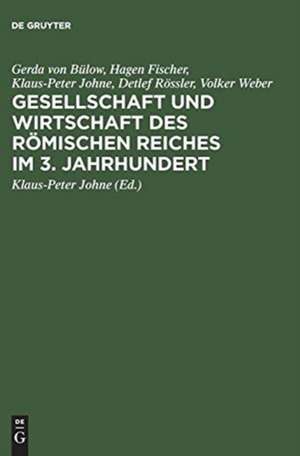 DE GRUYTER

Gerda von Bülow, Hagen Fischer, Klaus-Peter Johne, Detlef Rössler, Volker Weber

GESELLSCHAFT UND WIRTSCHAFT DES RÖMISCHEN REICHES IM 3. JAHRHUNDERT

Klaus-Peter Johne (Ed.)

DE
G